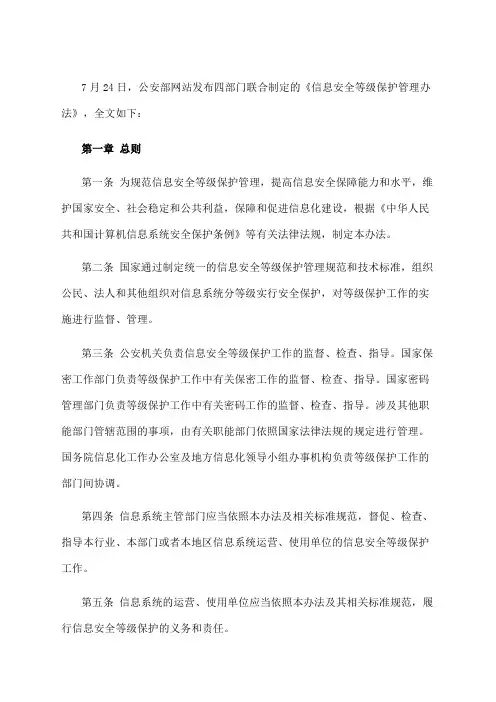 7 月 24 日，公安部网站发布四部门联合制定的《信息安全等级保护管理办法》，全文如下：

第一章 总则

第一条 为规范信息安全等级保护管理，提高信息安全保障能力和水平，维护国家安全、社会稳定和公共利益，保障和促进信息化建设，根据《中华人民共和国计算机信息系统安全保护条例》等有关法律法规，制定本办法。

第二条 国家通过制定统一的信息安全等级保护管理规范和技术标准，组织公民、法人和其他组织对信息系统分等级实行安全保护，对等级保护工作的实施进行监督、管理。

第三条 公安机关负责信息安全等级保护工作的监督、检查、指导。国家保密工作部门负责等级保护工作中有关保密工作的监督、检查、指导。国家密码管理部门负责等级保护工作中有关密码工作的监督、检查、指导。涉及其他职能部门管辖范围的事项，由有关职能部门依照国家法律法规的规定进行管理。国务院信息化工作办公室及地方信息化领导小组办事机构负责等级保护工作的部门间协调。

第四条 信息系统主管部门应当依照本办法及相关标准规范，督促、检查、指导本行业、本部门或者本地区信息系统运营、使用单位的信息安全等级保护工作。

第五条 信息系统的运营、使用单位应当依照本办法及其相关标准规范，履行信息安全等级保护的义务和责任。